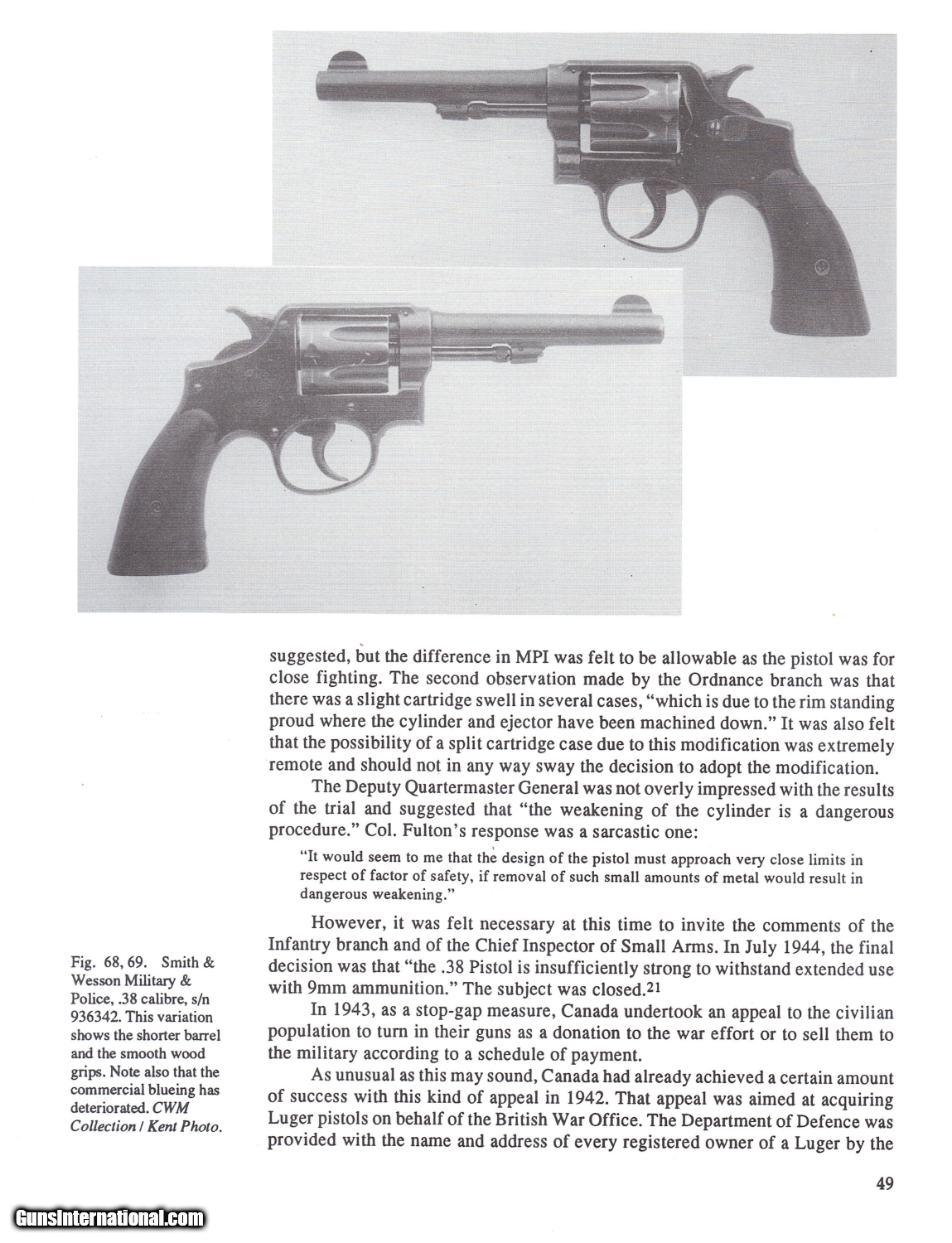 suggested, but the difference in MPI was felt to be allowable as the pistol was for close fighting. The second observation made by the Ordnance branch was that there was a slight cartridge swell in several cases, "which is due to the rim standing proud where the cylinder and ejector have been machined down." It was also felt that the possibility of a split cartridge case due to this modification was extremely remote and should not in any way sway the decision to adopt the modification.

The Deputy Quartermaster General was not overly impressed with the results of the trial and suggested that "the weakening of the cylinder is a dangerous procedure." Col. Fulton's response was a sarcastic one:

"It would seem to me that the design of the pistol must approach very close limits in respect of factor of safety, if removal of such small amounts of metal would result in dangerous weakening."

However, it was felt necessary at this time to invite the comments of the Infantry branch and of the Chief Inspector of Small Arms. In July 1944, the final decision was that "the .38 Pistol is insufficiently strong to withstand extended use with 9mm ammunition." The subject was closed.$^{21}$

In 1943, as a stop-gap measure, Canada undertook an appeal to the civilian population to turn in their guns as a donation to the war effort or to sell them to the military according to a schedule of payment.

As unusual as this may sound, Canada had already achieved a certain amount of success with this kind of appeal in 1942. That appeal was aimed at acquiring Luger pistols on behalf of the British War Office. The Department of Defence was provided with the name and address of every registered owner of a Luger by the

Fig. 68, 69. Smith & Wesson Military & Police, .38 calibre, s/n 936342. This variation shows the shorter barrel and the smooth wood grips. Note also that the commercial blueing has deteriorated. CWM Collection / Kent Photo.

49

GunsInternational.com